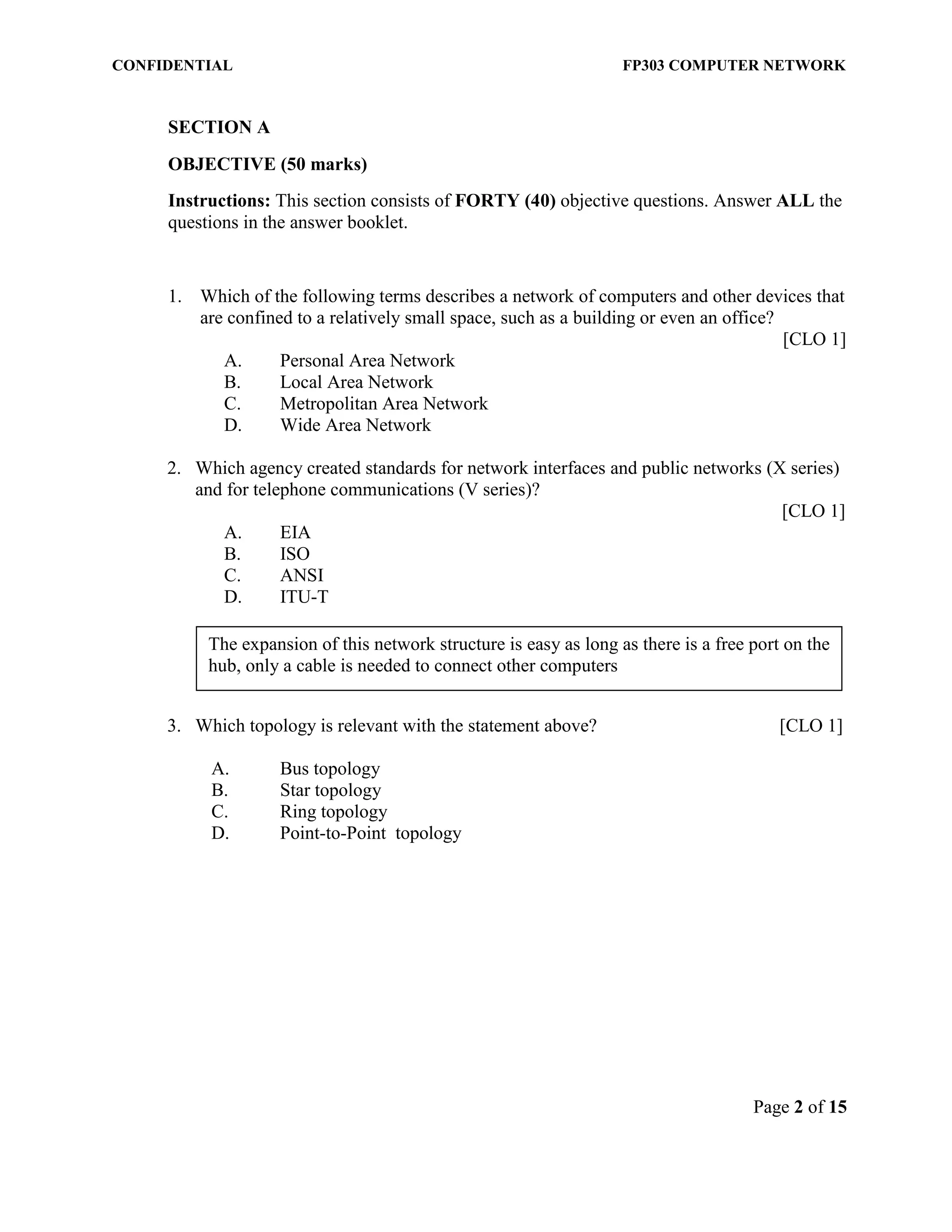 CONFIDENTIAL FP303 COMPUTER NETWORK

SECTION A

OBJECTIVE (50 marks)

Instructions: This section consists of FORTY (40) objective questions. Answer ALL the questions in the answer booklet.

1. Which of the following terms describes a network of computers and other devices that are confined to a relatively small space, such as a building or even an office?
[CLO 1]
A. Personal Area Network
B. Local Area Network
C. Metropolitan Area Network
D. Wide Area Network

2. Which agency created standards for network interfaces and public networks (X series) and for telephone communications (V series)?
[CLO 1]
A. EIA
B. ISO
C. ANSI
D. ITU-T

The expansion of this network structure is easy as long as there is a free port on the hub, only a cable is needed to connect other computers

3. Which topology is relevant with the statement above? [CLO 1]

A. Bus topology
B. Star topology
C. Ring topology
D. Point-to-Point topology

Page 2 of 15